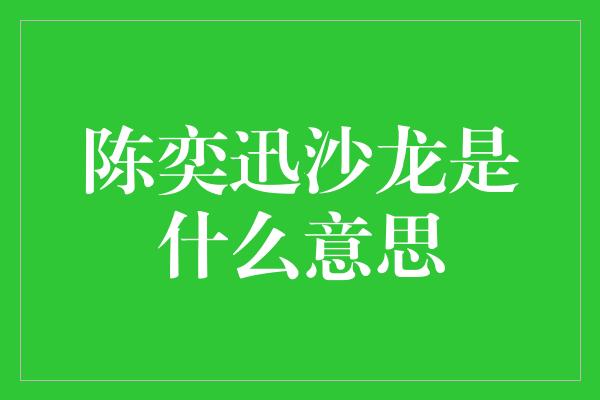 陈奕迅沙龙是什么意思